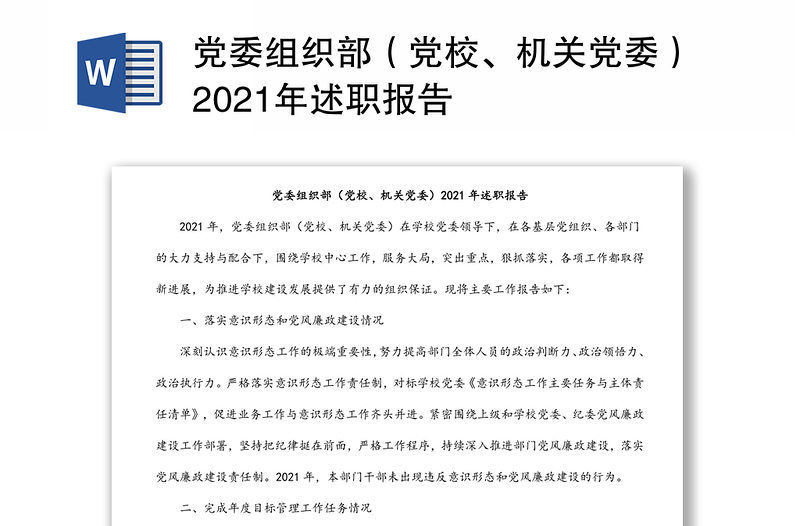 W

党委组织部（党校、机关党委）2021年述职报告

党委组织部（党校、机关党委）2021 年述职报告

2021 年，党委组织部（党校、机关党委）在学校党委领导下，在各基层党组织、各部门的大力支持与配合下，围绕学校中心工作，服务大局，突出重点，狠抓落实，各项工作都取得新进展，为推进学校建设发展提供了有力的组织保证。现将主要工作报告如下：

一、落实意识形态和党风廉政建设情况

深刻认识意识形态工作的极端重要性，努力提高部门全体人员的政治判断力、政治领悟力、政治执行力。严格落实意识形态工作责任制，对标学校党委《意识形态工作主要任务与主体责任清单》，促进业务工作与意识形态工作齐头并进。紧密围绕上级和学校党委、纪委党风廉政建设工作部署，坚持把纪律挺在前面，严格工作程序，持续深入推进部门党风廉政建设，落实党风廉政建设责任制。2021 年，本部门干部未出现违反意识形态和党风廉政建设的行为。

二、完成年度目标管理工作任务情况